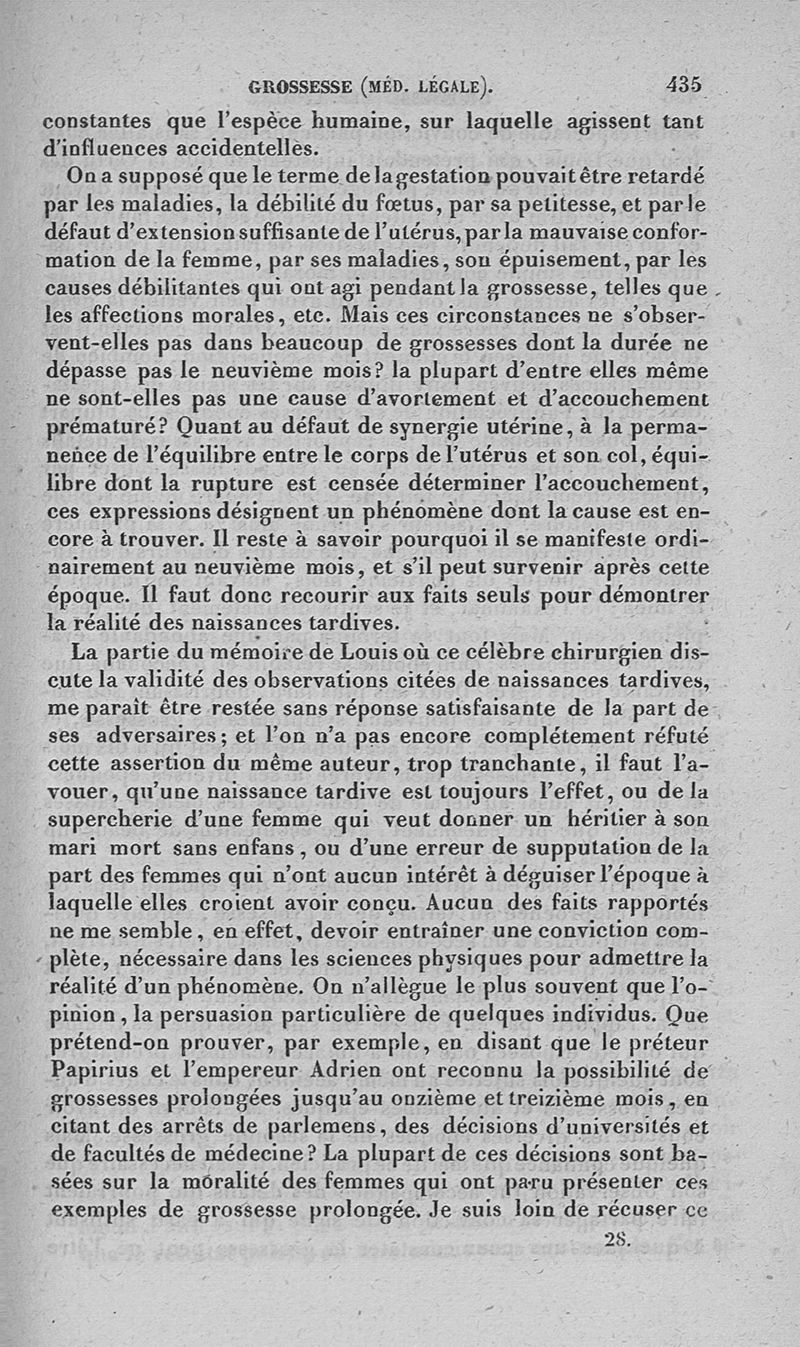 GROSSESSE (MÉD. LÉGALE). 435

constantes que l'espèce humaine, sur laquelle agissent tant d'influences accidentelles.

On a supposé que le terme de la gestation pouvait être retardé par les maladies, la débilité du fœtus, par sa petitesse, et par le défaut d'extension suffisante de l'utérus, par la mauvaise conformation de la femme, par ses maladies, son épuisement, par les causes débilitantes qui ont agi pendant la grossesse, telles que les affections morales, etc. Mais ces circonstances ne s'observent-elles pas dans beaucoup de grossesses dont la durée ne dépasse pas le neuvième mois? la plupart d'entre elles même ne sont-elles pas une cause d'avortement et d'accouchement prématuré? Quant au défaut de synergie utérine, à la permanence de l'équilibre entre le corps de l'utérus et son col, équilibre dont la rupture est censée déterminer l'accouchement, ces expressions désignent un phénomène dont la cause est encore à trouver. Il reste à savoir pourquoi il se manifeste ordinairement au neuvième mois, et s'il peut survenir après cette époque. Il faut donc recourir aux faits seuls pour démontrer la réalité des naissances tardives.

La partie du mémoire de Louis où ce célèbre chirurgien discute la validité des observations citées de naissances tardives, me paraît être restée sans réponse satisfaisante de la part de ses adversaires; et l'on n'a pas encore complétement réfuté cette assertion du même auteur, trop tranchante, il faut l'avouer, qu'une naissance tardive est toujours l'effet, ou de la supercherie d'une femme qui veut donner un héritier à son mari mort sans enfans, ou d'une erreur de supputation de la part des femmes qui n'ont aucun intérêt à déguiser l'époque à laquelle elles croient avoir conçu. Aucun des faits rapportés ne me semble, en effet, devoir entraîner une conviction complète, nécessaire dans les sciences physiques pour admettre la réalité d'un phénomène. On n'allègue le plus souvent que l'opinion, la persuasion particulière de quelques individus. Que prétend-on prouver, par exemple, en disant que le préteur Papirius et l'empereur Adrien ont reconnu la possibilité de grossesses prolongées jusqu'au onzième et treizième mois, en citant des arrêts de parlemens, des décisions d'universités et de facultés de médecine? La plupart de ces décisions sont basées sur la moralité des femmes qui ont paru présenter ces exemples de grossesse prolongée. Je suis loin de récuser ce

28.